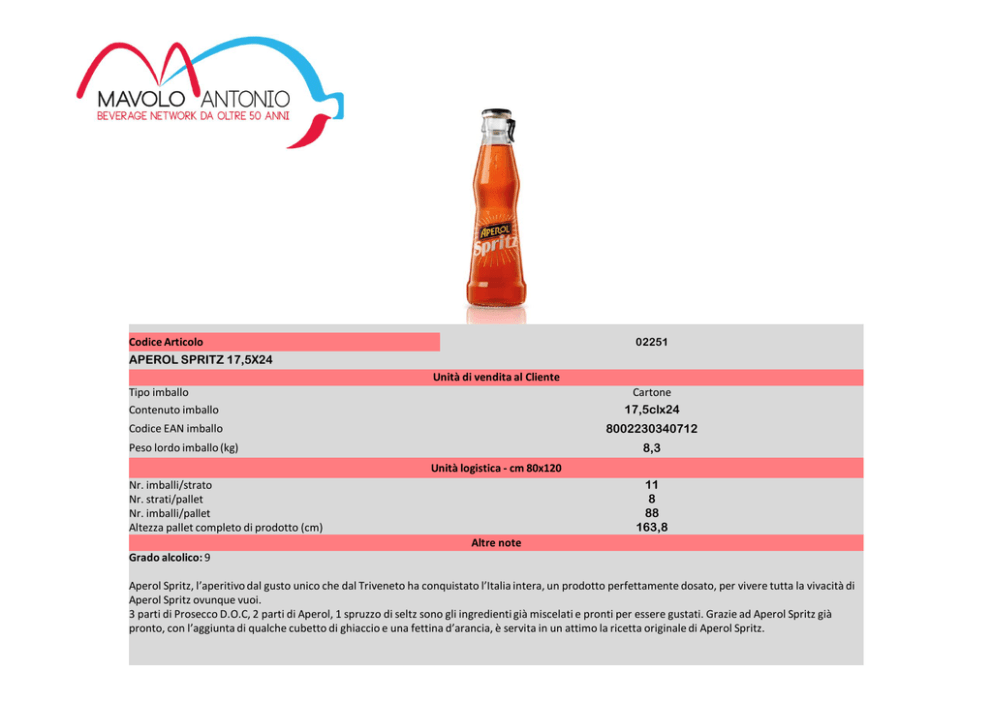 MAVOLO ANTONIO
BEVERAGE NETWORK DA OLTRE 50 ANNI

APEROL
Spritz

| Codice Articolo | 02251 |
|---|---|
| APEROL SPRITZ 17,5X24 | |
| Unità di vendita al Cliente | |
| Tipo imballo | Cartone |
| Contenuto imballo | 17,5clx24 |
| Codice EAN imballo | 8002230340712 |
| Peso lordo imballo (kg) | 8,3 |
| Unità logistica - cm 80x120 | |
| Nr. imballi/strato | 11 |
| Nr. strati/pallet | 8 |
| Nr. imballi/pallet | 88 |
| Altezza pallet completo di prodotto (cm) | 163,8 |
| Altre note | |

Grado alcolico: 9

Aperol Spritz, l'aperitivo dal gusto unico che dal Triveneto ha conquistato l'Italia intera, un prodotto perfettamente dosato, per vivere tutta la vivacità di Aperol Spritz ovunque vuoi.
3 parti di Prosecco D.O.C, 2 parti di Aperol, 1 spruzzo di seltz sono gli ingredienti già miscelati e pronti per essere gustati. Grazie ad Aperol Spritz già pronto, con l'aggiunta di qualche cubetto di ghiaccio e una fettina d'arancia, è servita in un attimo la ricetta originale di Aperol Spritz.